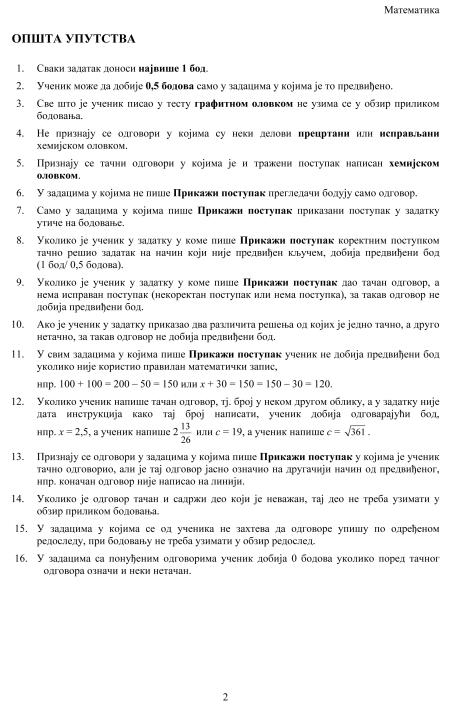 Математика

ОПШТА УПУТСТВА

1. Сваки задатак доноси највише 1 бод.

2. Ученик може да добије 0,5 бодова само у задацима у којима је то предвиђено.

3. Све што је ученик писао у тесту графитном оловком не узима се у обзир приликом бодовања.

4. Не признају се одговори у којима су неки делови прецртани или исправљани хемијском оловком.

5. Признају се тачни одговори у којима је и тражени поступак написан хемијском оловком.

6. У задацима у којима не пише Прикажи поступак прегледачи бодују само одговор.

7. Само у задацима у којима пише Прикажи поступак приказани поступак у задатку утиче на бодовање.

8. Уколико је ученик у задатку у коме пише Прикажи поступак коректним поступком тачно решио задатак на начин који није предвиђен кључем, добија предвиђени бод (1 бод/ 0,5 бодова).

9. Уколико је ученик у задатку у коме пише Прикажи поступак дао тачан одговор, а нема исправан поступак (некоректан поступак или нема поступка), за такав одговор не добија предвиђени бод.

10. Ако је ученик у задатку приказао два различита решења од којих је једно тачно, а друго нетачно, за такав одговор не добија предвиђени бод.

11. У свим задацима у којима пише Прикажи поступак ученик не добија предвиђени бод уколико није користио правилан математички запис,

нпр. $100 + 100 = 200 - 50 = 150$ или $x + 30 = 150 = 150 - 30 = 120$.

12. Уколико ученик напише тачан одговор, тј. број у неком другом облику, а у задатку није дата инструкција како тај број написати, ученик добија одговарајући бод, нпр. $x = 2,5$, а ученик напише $2\frac{13}{26}$ или $c = 19$, а ученик напише $c = \sqrt{361}$.

13. Признају се одговори у задацима у којима пише Прикажи поступак у којима је ученик тачно одговорио, али је тај одговор јасно означио на другачији начин од предвиђеног, нпр. коначан одговор није написао на линији.

14. Уколико је одговор тачан и садржи део који је неважан, тај део не треба узимати у обзир приликом бодовања.

15. У задацима у којима се од ученика не захтева да одговоре упишу по одређеном редоследу, при бодовању не треба узимати у обзир редослед.

16. У задацима са понуђеним одговорима ученик добија 0 бодова уколико поред тачног одговора означи и неки нетачан.

2